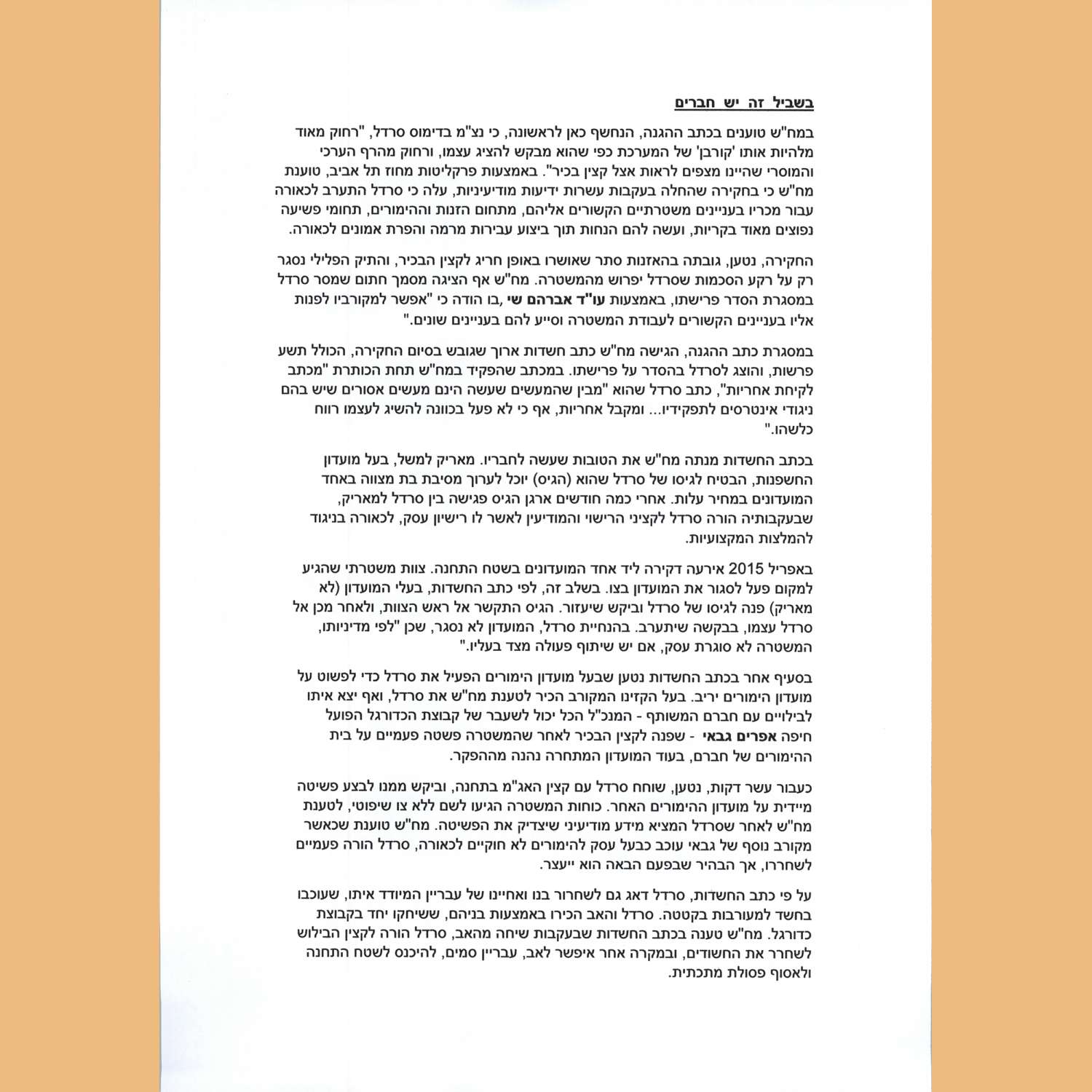 בשביל זה יש חברים

במח"ש טוענים בכתב ההגנה, הנחשף כאן לראשונה, כי נצ"מ בדימוס סרדל, "רחוק מאוד מלהיות אותו 'קורבן' של המערכת כפי שהוא מבקש להציג עצמו, ורחוק מהרף הערכי והמוסרי שהיינו מצפים לראות אצל קצין בכיר". באמצעות פרקליטות מחוז תל אביב, טוענת מח"ש כי בחקירה שהחלה בעקבות עשרות ידיעות מודיעיניות, עלה כי סרדל התערב לכאורה עבור מכריו בעניינים משטרתיים הקשורים אליהם, מתחום הזנות וההימורים, תחומי פשיעה נפוצים מאוד בקריות, ועשה להם הנחות תוך ביצוע עבירות מרמה והפרת אמונים לכאורה.

החקירה, נטען, גובתה בהאזנות סתר שאושרו באופן חריג לקצין הבכיר, והתיק הפלילי נסגר רק על רקע הסכמות שסרדל יפרוש מהמשטרה. מח"ש אף הציגה מסמך חתום שמסר סרדל במסגרת הסדר פרישתו, באמצעות עו"ד אברהם שי ,בו הודה כי "אפשר למקורביו לפנות אליו בעניינים הקשורים לעבודת המשטרה וסייע להם בעניינים שונים."

במסגרת כתב ההגנה, הגישה מח"ש כתב חשדות ארוך שגובש בסיום החקירה, הכולל תשע פרשות, והוצג לסרדל בהסדר על פרישתו. במכתב שהפקיד במח"ש תחת הכותרת "מכתב לקיחת אחריות", כתב סרדל שהוא "מבין שהמעשים שעשה הינם מעשים אסורים שיש בהם ניגודי אינטרסים לתפקידיו... ומקבל אחריות, אף כי לא פעל בכוונה להשיג לעצמו רווח כלשהו."

בכתב החשדות מנתה מח"ש את הטובות שעשה לחבריו. מאריק למשל, בעל מועדון החשפנות, הבטיח לגיסו של סרדל שהוא (הגיס) יוכל לערוך מסיבת בת מצווה באחד המועדונים במחיר עלות. אחרי כמה חודשים ארגן הגיס פגישה בין סרדל למאריק, שבעקבותיה הורה סרדל לקציני הרישוי והמודיעין לאשר לו רישיון עסק, לכאורה בניגוד להמלצות המקצועיות.

באפריל 2015 אירעה דקירה ליד אחד המועדונים בשטח התחנה. צוות משטרתי שהגיע למקום פעל לסגור את המועדון בצו. בשלב זה, לפי כתב החשדות, בעלי המועדון (לא מאריק) פנה לגיסו של סרדל וביקש שיעזור. הגיס התקשר אל ראש הצוות, ולאחר מכן אל סרדל עצמו, בבקשה שיתערב. בהנחיית סרדל, המועדון לא נסגר, שכן "לפי מדיניותו, המשטרה לא סוגרת עסק, אם יש שיתוף פעולה מצד בעליו."

בסעיף אחר בכתב החשדות נטען שבעל מועדון הימורים הפעיל את סרדל כדי לפשוט על מועדון הימורים יריב. בעל הקזינו המקורב הכיר לטענת מח"ש את סרדל, ואף יצא איתו לבילויים עם חברם המשותף - המנכ"ל הכל יכול לשעבר של קבוצת הכדורגל הפועל חיפה אפרים גבאי - שפנה לקצין הבכיר לאחר שהמשטרה פשטה פעמיים על בית ההימורים של חברם, בעוד המועדון המתחרה נהנה מההפקר.

כעבור עשר דקות, נטען, שוחח סרדל עם קצין האג"מ בתחנה, וביקש ממנו לבצע פשיטה מיידית על מועדון ההימורים האחר. כוחות המשטרה הגיעו לשם ללא צו שיפוטי, לטענת מח"ש לאחר שסרדל המציא מידע מודיעיני שיצדיק את הפשיטה. מח"ש טוענת שכאשר מקורב נוסף של גבאי עוכב כבעל עסק להימורים לא חוקיים לכאורה, סרדל הורה פעמיים לשחררו, אך הבהיר שבפעם הבאה הוא ייעצר.

על פי כתב החשדות, סרדל דאג גם לשחרור בנו ואחיינו של עבריין המיודד איתו, שעוכבו בחשד למעורבות בקטטה. סרדל והאב הכירו באמצעות בניהם, ששיחקו יחד בקבוצת כדורגל. מח"ש טענה בכתב החשדות שבעקבות שיחה מהאב, סרדל הורה לקצין הבילוש לשחרר את החשודים, ובמקרה אחר איפשר לאב, עבריין סמים, להיכנס לשטח התחנה ולאסוף פסולת מתכתית.